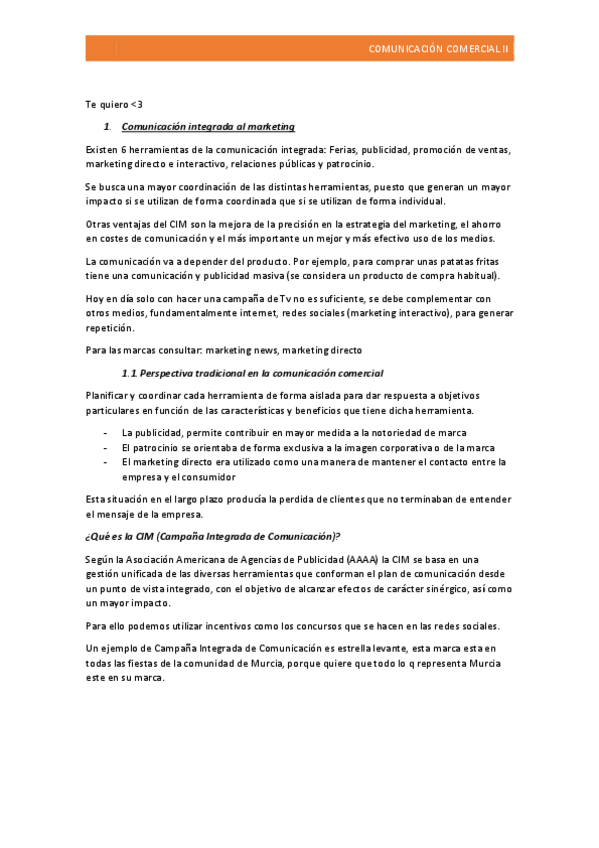 COMUNICACIÓN COMERCIAL II

Te quiero <3

1. Comunicación integrada al marketing

Existen 6 herramientas de la comunicación integrada: Ferias, publicidad, promoción de ventas, marketing directo e interactivo, relaciones públicas y patrocinio.

Se busca una mayor coordinación de las distintas herramientas, puesto que generan un mayor impacto si se utilizan de forma coordinada que si se utilizan de forma individual.

Otras ventajas del CIM son la mejora de la precisión en la estrategia del marketing, el ahorro en costes de comunicación y el más importante un mejor y más efectivo uso de los medios.

La comunicación va a depender del producto. Por ejemplo, para comprar unas patatas fritas tiene una comunicación y publicidad masiva (se considera un producto de compra habitual).

Hoy en día solo con hacer una campaña de Tv no es suficiente, se debe complementar con otros medios, fundamentalmente internet, redes sociales (marketing interactivo), para generar repetición.

Para las marcas consultar: marketing news, marketing directo

1.1. Perspectiva tradicional en la comunicación comercial

Planificar y coordinar cada herramienta de forma aislada para dar respuesta a objetivos particulares en función de las características y beneficios que tiene dicha herramienta.

- La publicidad, permite contribuir en mayor medida a la notoriedad de marca
- El patrocinio se orientaba de forma exclusiva a la imagen corporativa o de la marca
- El marketing directo era utilizado como una manera de mantener el contacto entre la empresa y el consumidor

Esta situación en el largo plazo producía la perdida de clientes que no terminaban de entender el mensaje de la empresa.

¿Qué es la CIM (Campaña Integrada de Comunicación)?

Según la Asociación Americana de Agencias de Publicidad (AAAA) la CIM se basa en una gestión unificada de las diversas herramientas que conforman el plan de comunicación desde un punto de vista integrado, con el objetivo de alcanzar efectos de carácter sinérgico, así como un mayor impacto.

Para ello podemos utilizar incentivos como los concursos que se hacen en las redes sociales.

Un ejemplo de Campaña Integrada de Comunicación es estrella levante, esta marca esta en todas las fiestas de la comunidad de Murcia, porque quiere que todo lo q representa Murcia este en su marca.